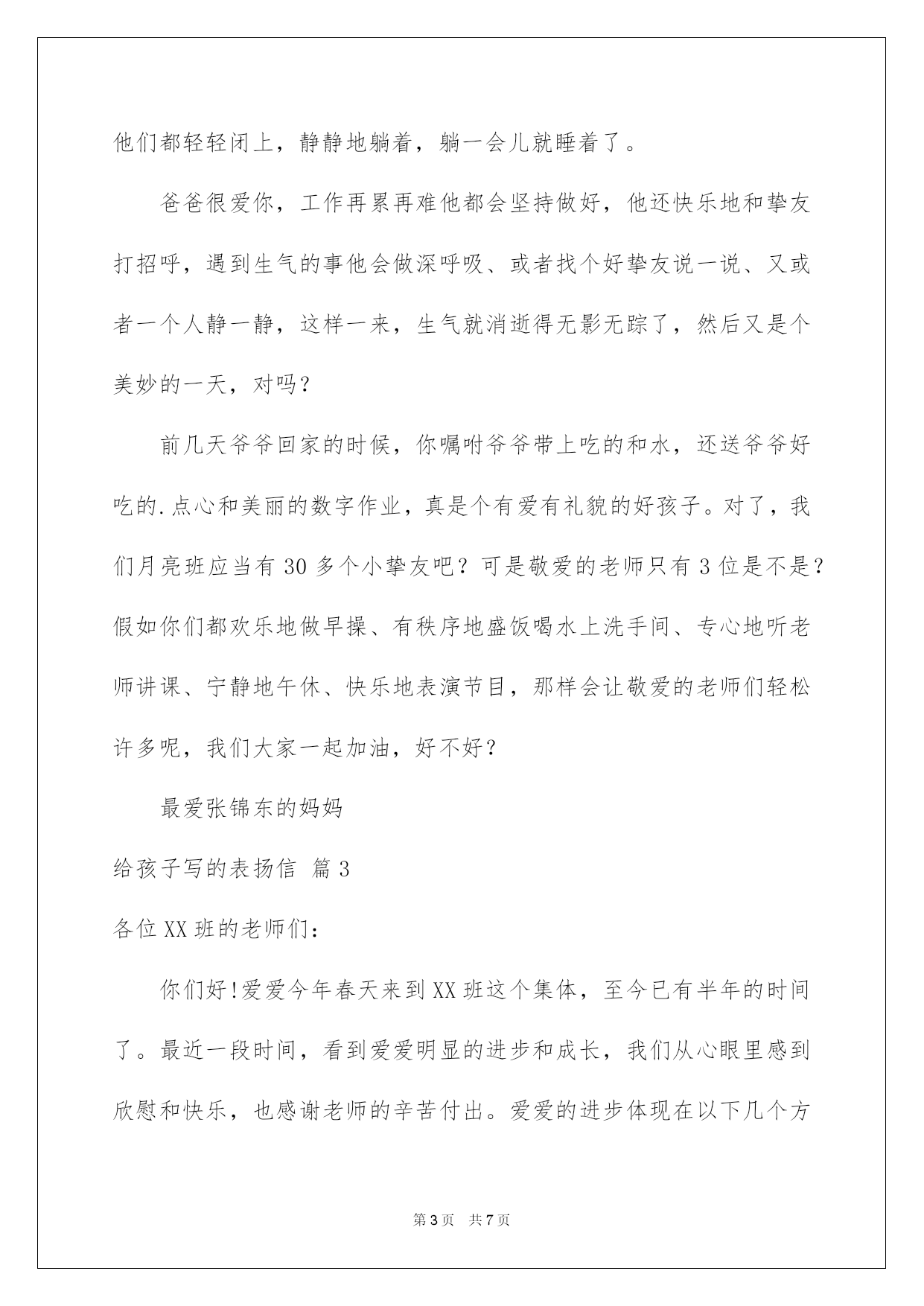 他们都轻轻闭上，静静地躺着，躺一会儿就睡着了。

爸爸很爱你，工作再累再难他都会坚持做好，他还快乐地和挚友打招呼，遇到生气的事他会做深呼吸、或者找个好挚友说一说、又或者一个人静一静，这样一来，生气就消逝得无影无踪了，然后又是个美妙的一天，对吗？

前几天爷爷回家的时候，你嘱咐爷爷带上吃的和水，还送爷爷好吃的.点心和美丽的数字作业，真是个有爱有礼貌的好孩子。对了，我们月亮班应当有30多个小挚友吧？可是敬爱的老师只有3位是不是？假如你们都欢乐地做早操、有秩序地盛饭喝水上洗手间、专心地听老师讲课、宁静地午休、快乐地表演节目，那样会让敬爱的老师们轻松许多呢，我们大家一起加油，好不好？

最爱张锦东的妈妈

给孩子写的表扬信 篇3

各位XX班的老师们：

你们好!爱爱今年春天来到XX班这个集体，至今已有半年的时间了。最近一段时间，看到爱爱明显的进步和成长，我们从心眼里感到欣慰和快乐，也感谢老师的辛苦付出。爱爱的进步体现在以下几个方

第3页 共7页